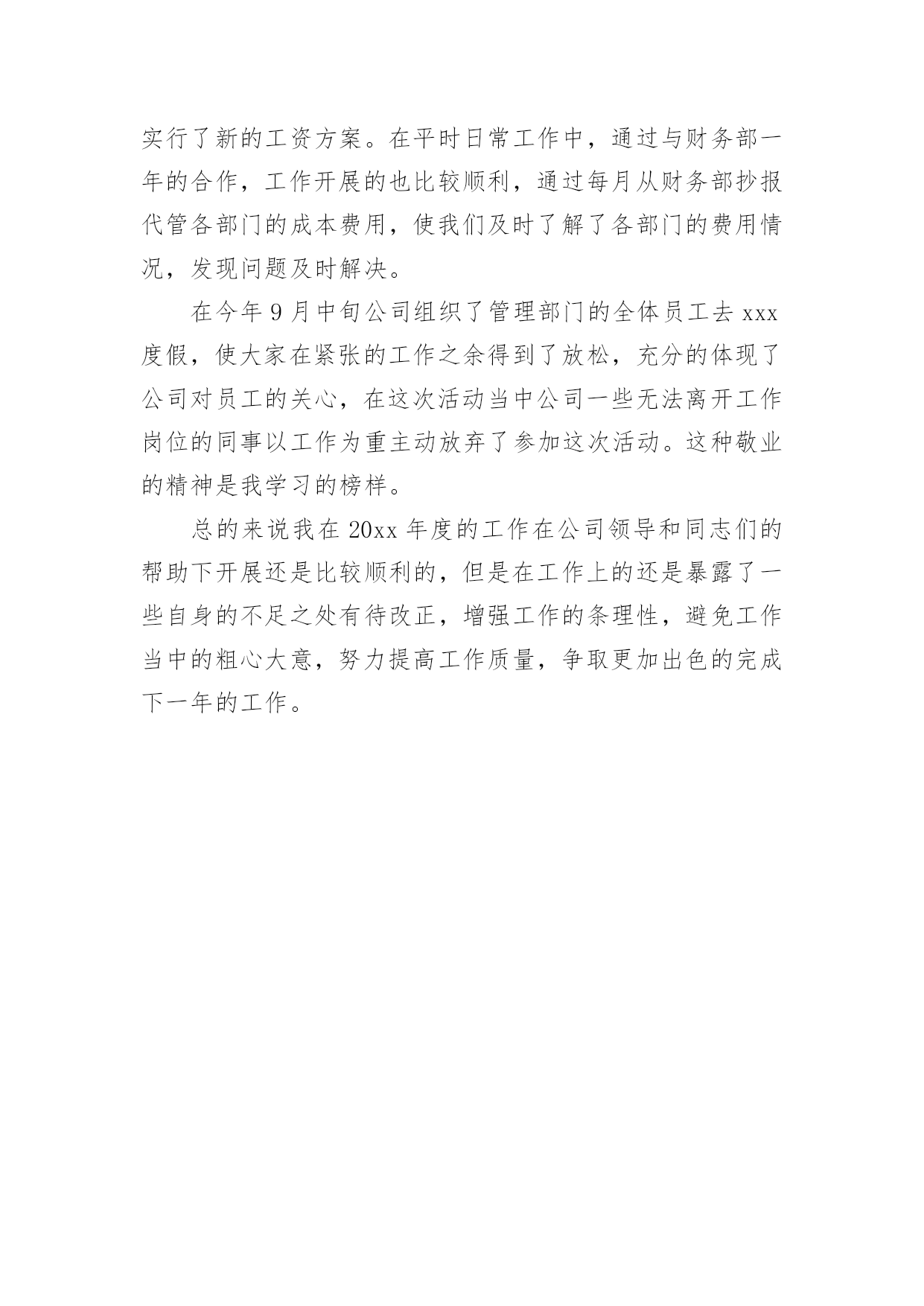 实行了新的工资方案。在平时日常工作中，通过与财务部一年的合作，工作开展的也比较顺利，通过每月从财务部抄报代管各部门的成本费用，使我们及时了解了各部门的费用情况，发现问题及时解决。

在今年 9 月中旬公司组织了管理部门的全体员工去 xxx 度假，使大家在紧张的工作之余得到了放松，充分的体现了公司对员工的关心，在这次活动当中公司一些无法离开工作岗位的同事以工作为重主动放弃了参加这次活动。这种敬业的精神是我学习的榜样。

总的来说我在 20xx 年度的工作在公司领导和同志们的帮助下开展还是比较顺利的，但是在工作上的还是暴露了一些自身的不足之处有待改正，增强工作的条理性，避免工作当中的粗心大意，努力提高工作质量，争取更加出色的完成下一年的工作。